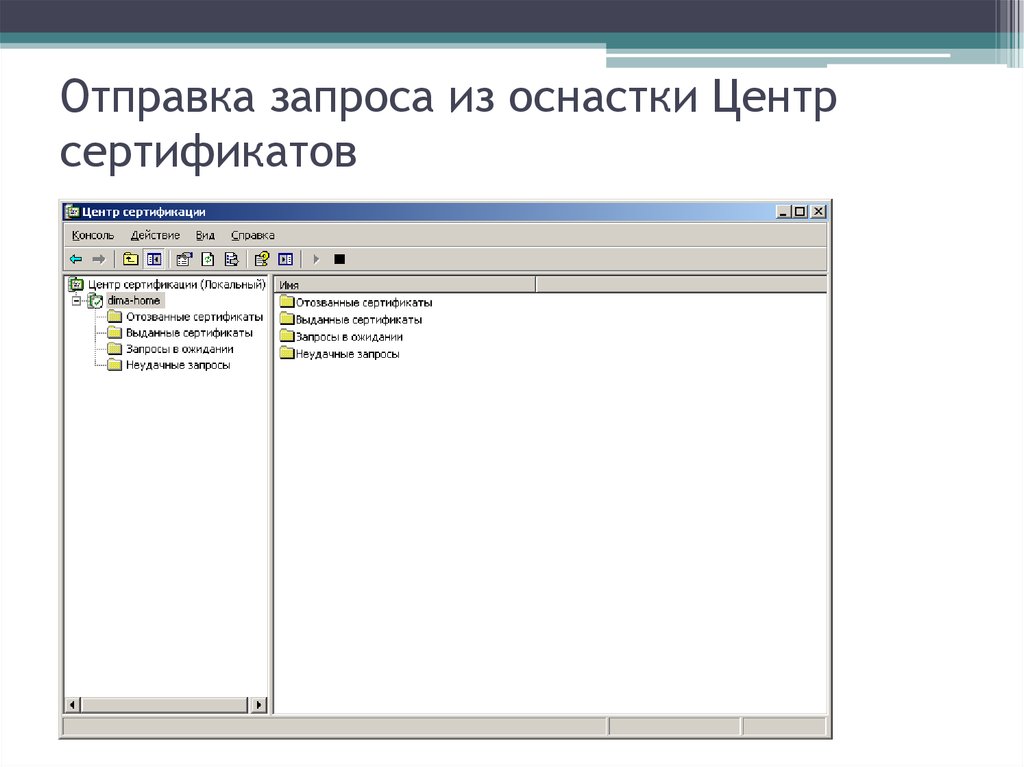 Отправка запроса из оснастки Центр сертификатов

Центр сертификации

Консоль Действие Вид Справка

Центр сертификации (Локальный)
dima-home
Отозванные сертификаты
Выданные сертификаты
Запросы в ожидании
Неудачные запросы

Имя
Отозванные сертификаты
Выданные сертификаты
Запросы в ожидании
Неудачные запросы